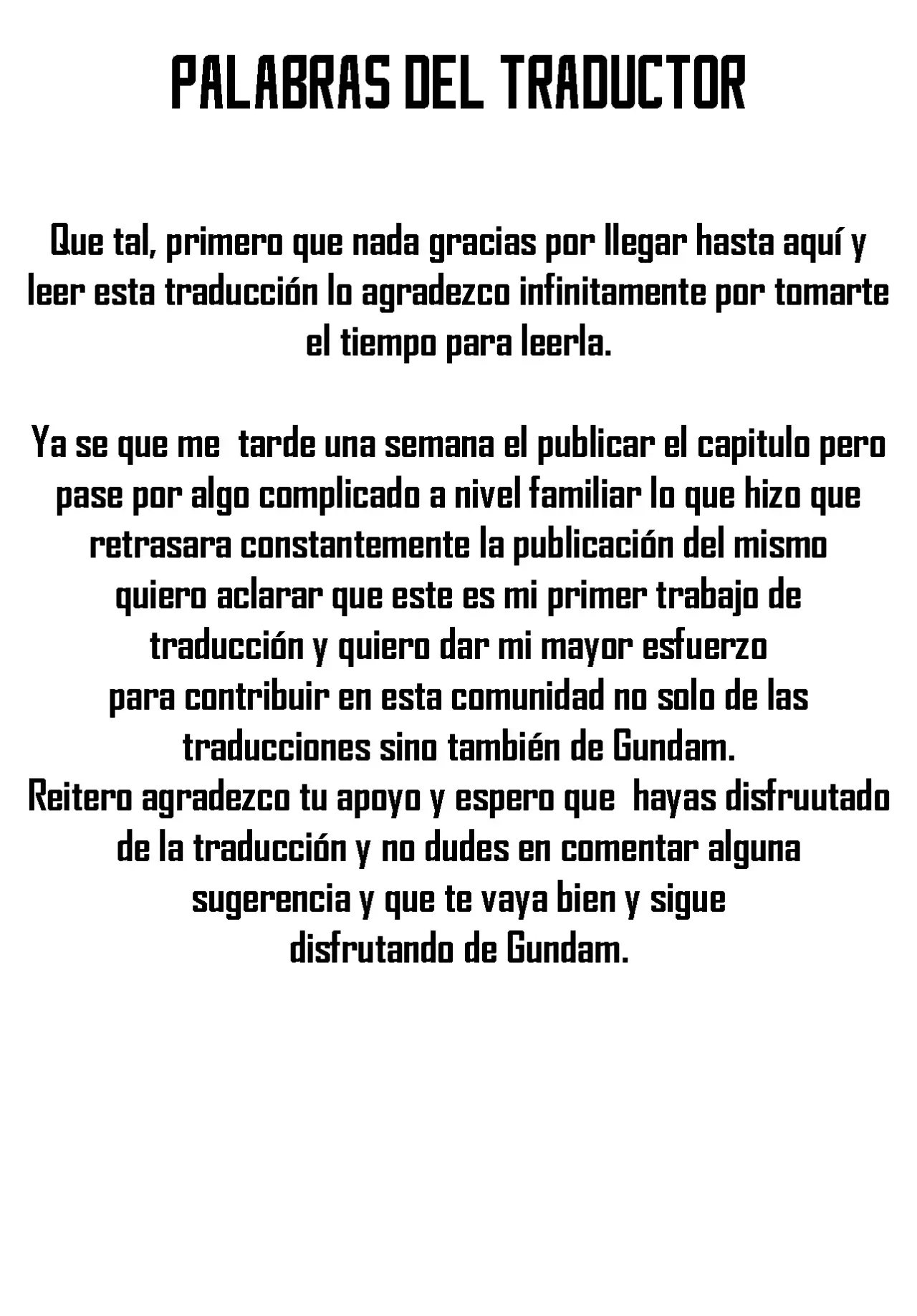 PALABRAS DEL TRADUCTOR

Que tal, primero que nada gracias por llegar hasta aquí y leer esta traducción lo agradezco infinitamente por tomarte el tiempo para leerla.

Ya se que me tarde una semana el publicar el capitulo pero pase por algo complicado a nivel familiar lo que hizo que retrasara constantemente la publicación del mismo quiero aclarar que este es mi primer trabajo de traducción y quiero dar mi mayor esfuerzo para contribuir en esta comunidad no solo de las traducciones sino también de Gundam. Reitero agradezco tu apoyo y espero que hayas disfruutado de la traducción y no dudes en comentar alguna sugerencia y que te vaya bien y sigue disfrutando de Gundam.